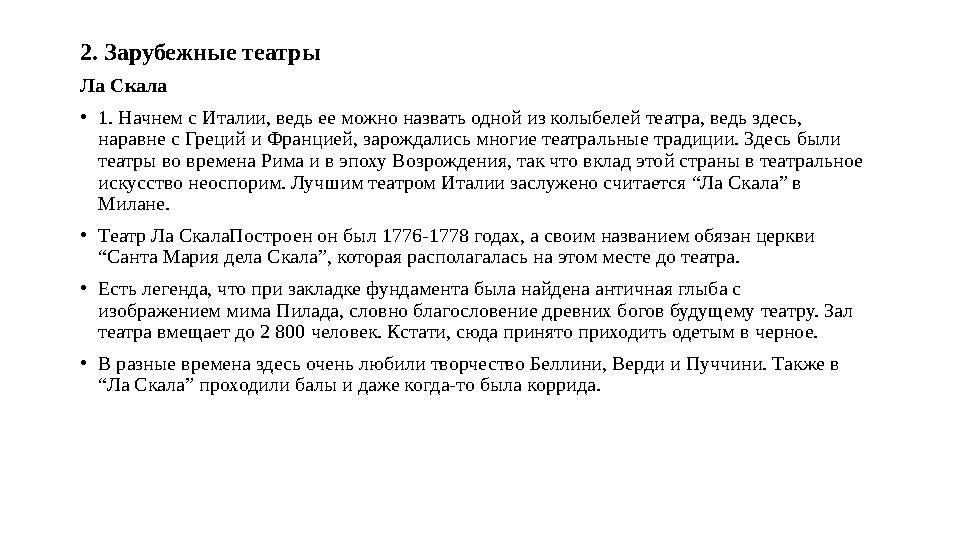 2. Зарубежные театры

Ла Скала

• 1. Начнем с Италии, ведь ее можно назвать одной из колыбелей театра, ведь здесь, наравне с Греций и Францией, зарождались многие театральные традиции. Здесь были театры во времена Рима и в эпоху Возрождения, так что вклад этой страны в театральное искусство неоспорим. Лучшим театром Италии заслужено считается “Ла Скала” в Милане.

• Театр Ла СкалаПостроен он был 1776-1778 годах, а своим названием обязан церкви “Санта Мария дела Скала”, которая располагалась на этом месте до театра.

• Есть легенда, что при закладке фундамента была найдена античная глыба с изображением мима Пилада, словно благословение древних богов будущему театру. Зал театра вмещает до 2 800 человек. Кстати, сюда принято приходить одетым в черное.

• В разные времена здесь очень любили творчество Беллини, Верди и Пуччини. Также в “Ла Скала” проходили балы и даже когда-то была коррида.